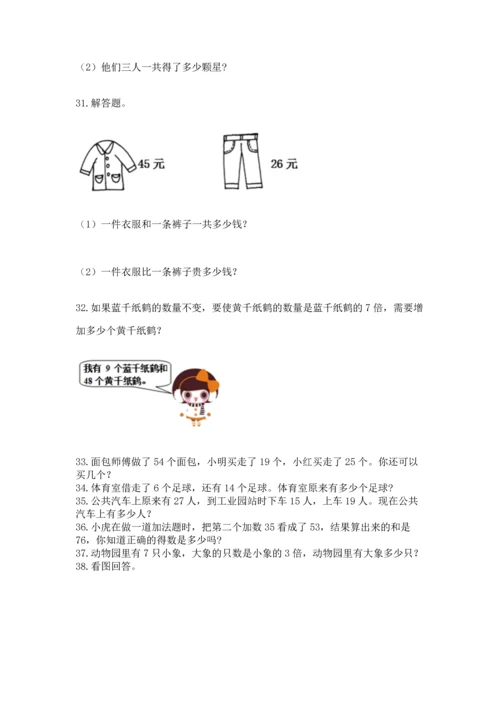 （2）他们三人一共得了多少颗星？

31. 解答题。

45 元

26 元

（1）一件衣服和一条裤子一共多少钱？

（2）一件衣服比一条裤子贵多少钱？

32. 如果蓝千纸鹤的数量不变，要使黄千纸鹤的数量是蓝千纸鹤的 7 倍，需要增加多少个黄千纸鹤？

我有 9 个蓝千纸鹤和 48 个黄千纸鹤。

33. 面包师傅做了 54 个面包，小明买走了 19 个，小红买走了 25 个。你还可以买几个？
34. 体育室借走了 6 个足球，还有 14 个足球。体育室原来有多少个足球？
35. 公共汽车上原来有 27 人，到工业园站时下车 15 人，上车 19 人。现在公共汽车上有多少人？
36. 小虎在做一道加法题时，把第二个加数 35 看成了 53，结果算出来的和是 76，你知道正确的得数是多少吗？
37. 动物园里有 7 只小象，大象的只数是小象的 3 倍，动物园里有大象多少只？
38. 看图回答。